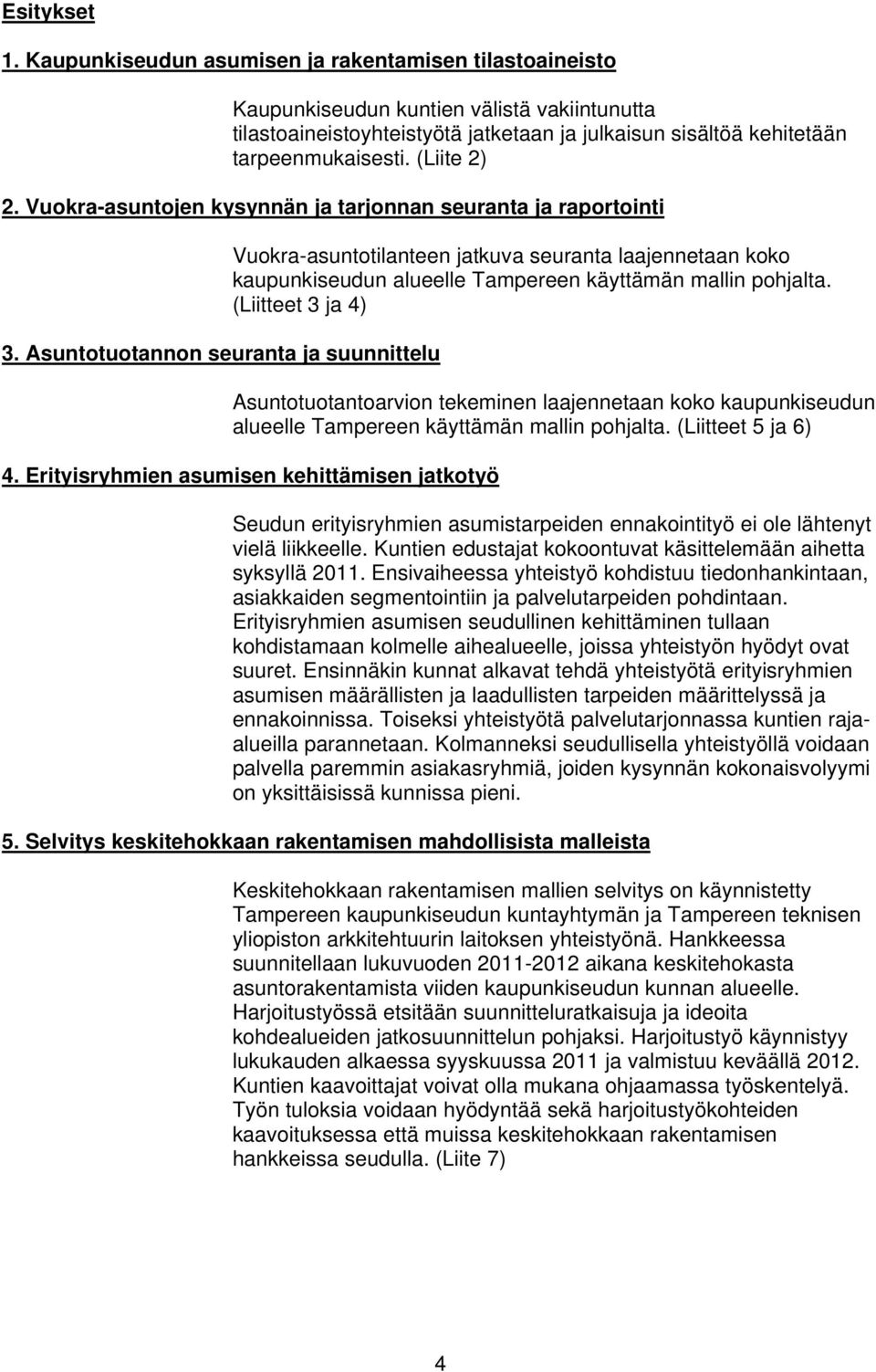 Esitykset

1. Kaupunkiseudun asumisen ja rakentamisen tilastoaineisto

Kaupunkiseudun kuntien välistä vakiintunutta tilastoaineistoyhteistyötä jatketaan ja julkaisun sisältöä kehitetään tarpeenmukaisesti. (Liite 2)

2. Vuokra-asuntojen kysynnän ja tarjonnan seuranta ja raportointi

Vuokra-asuntotilanteen jatkuva seuranta laajennetaan koko kaupunkiseudun alueelle Tampereen käyttämän mallin pohjalta. (Liitteet 3 ja 4)

3. Asuntotuotannon seuranta ja suunnittelu

Asuntotuotantoarvion tekeminen laajennetaan koko kaupunkiseudun alueelle Tampereen käyttämän mallin pohjalta. (Liitteet 5 ja 6)

4. Erityisryhmien asumisen kehittämisen jatkotyö

Seudun erityisryhmien asumistarpeiden ennakointityö ei ole lähtenyt vielä liikkeelle. Kuntien edustajat kokoontuvat käsittelemään aihetta syksyllä 2011. Ensivaiheessa yhteistyö kohdistuu tiedonhankintaan, asiakkaiden segmentointiin ja palvelutarpeiden pohdintaan. Erityisryhmien asumisen seudullinen kehittäminen tullaan kohdistamaan kolmelle aihealueelle, joissa yhteistyön hyödyt ovat suuret. Ensinnäkin kunnat alkavat tehdä yhteistyötä erityisryhmien asumisen määrällisten ja laadullisten tarpeiden määrittelyssä ja ennakoinnissa. Toiseksi yhteistyötä palvelutarjonnassa kuntien raja-alueilla parannetaan. Kolmanneksi seudullisella yhteistyöllä voidaan palvella paremmin asiakasryhmiä, joiden kysynnän kokonaisvolyymi on yksittäisissä kunnissa pieni.

5. Selvitys keskitehokkaan rakentamisen mahdollisista malleista

Keskitehokkaan rakentamisen mallien selvitys on käynnistetty Tampereen kaupunkiseudun kuntayhtymän ja Tampereen teknisen yliopiston arkkitehtuurin laitoksen yhteistyönä. Hankkeessa suunnitellaan lukuvuoden 2011-2012 aikana keskitehokasta asuntorakentamista viiden kaupunkiseudun kunnan alueelle. Harjoitustyössä etsitään suunnitteluratkaisuja ja ideoita kohdealueiden jatkosuunnittelun pohjaksi. Harjoitustyö käynnistyy lukukauden alkaessa syyskuussa 2011 ja valmistuu keväällä 2012. Kuntien kaavoittajat voivat olla mukana ohjaamassa työskentelyä. Työn tuloksia voidaan hyödyntää sekä harjoitustyökohteiden kaavoituksessa että muissa keskitehokkaan rakentamisen hankkeissa seudulla. (Liite 7)

4